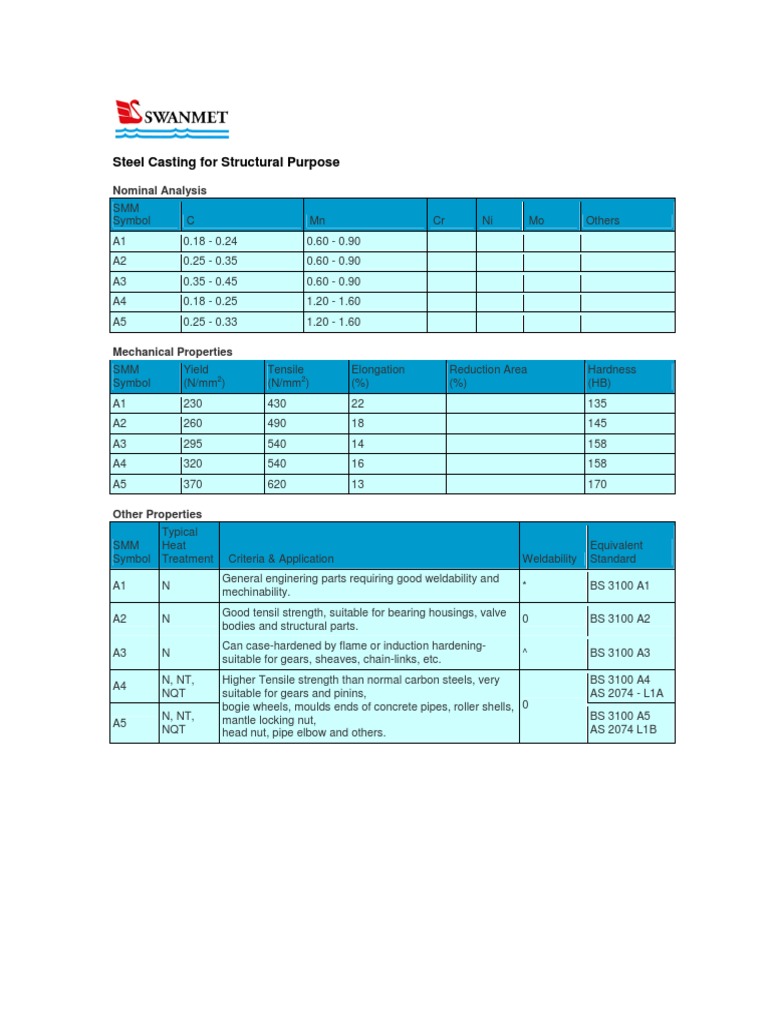 SWANMET

Steel Casting for Structural Purpose

Nominal Analysis

| SMM Symbol | C | Mn | Cr | Ni | Mo | Others |
|---|---|---|---|---|---|---|
| A1 | 0.18 - 0.24 | 0.60 - 0.90 | | | | |
| A2 | 0.25 - 0.35 | 0.60 - 0.90 | | | | |
| A3 | 0.35 - 0.45 | 0.60 - 0.90 | | | | |
| A4 | 0.18 - 0.25 | 1.20 - 1.60 | | | | |
| A5 | 0.25 - 0.33 | 1.20 - 1.60 | | | | |

Mechanical Properties

| SMM Symbol | Yield (N/mm$^2$) | Tensile (N/mm$^2$) | Elongation (%) | Reduction Area (%) | Hardness (HB) |
|---|---|---|---|---|---|
| A1 | 230 | 430 | 22 | | 135 |
| A2 | 260 | 490 | 18 | | 145 |
| A3 | 295 | 540 | 14 | | 158 |
| A4 | 320 | 540 | 16 | | 158 |
| A5 | 370 | 620 | 13 | | 170 |

Other Properties

| SMM Symbol | Typical Heat Treatment | Criteria & Application | Weldability | Equivalent Standard |
|---|---|---|---|---|
| A1 | N | General enginering parts requiring good weldability and mechinability. | * | BS 3100 A1 |
| A2 | N | Good tensil strength, suitable for bearing housings, valve bodies and structural parts. | 0 | BS 3100 A2 |
| A3 | N | Can case-hardened by flame or induction hardening-suitable for gears, sheaves, chain-links, etc. | ^ | BS 3100 A3 |
| A4 | N, NT, NQT | Higher Tensile strength than normal carbon steels, very suitable for gears and pinins, bogie wheels, moulds ends of concrete pipes, roller shells, mantle locking nut, head nut, pipe elbow and others. | 0 | BS 3100 A4 AS 2074 - L1A |
| A5 | N, NT, NQT | | | BS 3100 A5 AS 2074 L1B |